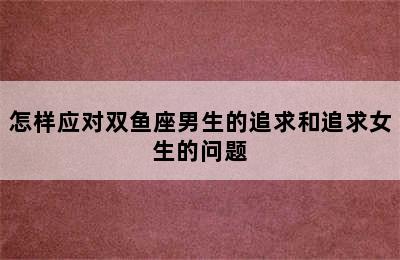 怎样应对双鱼座男生的追求和追求女生的问题